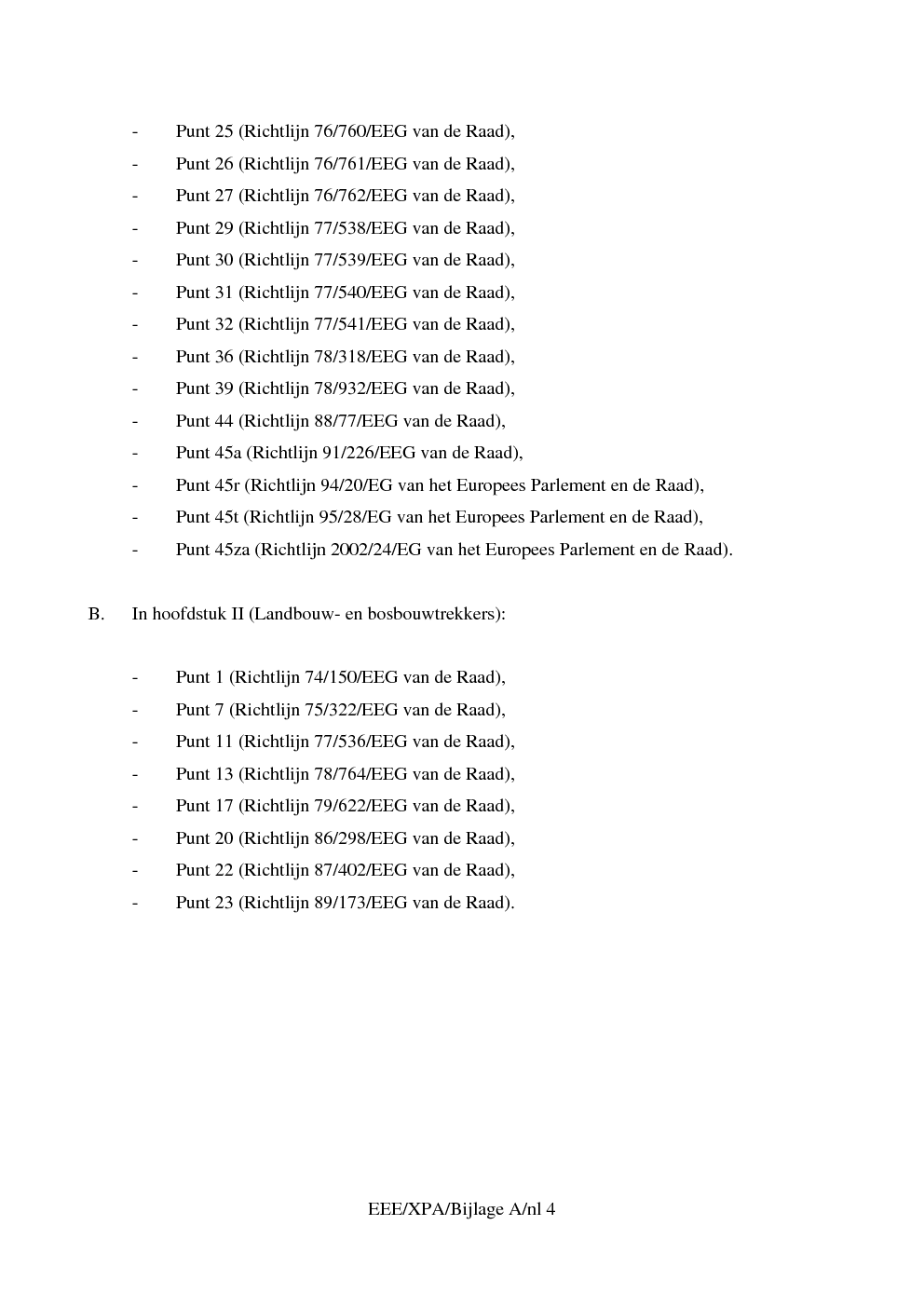 - Punt 25 (Richtlijn 76/760/EEG van de Raad),

- Punt 26 (Richtlijn 76/761/EEG van de Raad),

- Punt 27 (Richtlijn 76/762/EEG van de Raad),

- Punt 29 (Richtlijn 77/538/EEG van de Raad),

- Punt 30 (Richtlijn 77/539/EEG van de Raad),

- Punt 31 (Richtlijn 77/540/EEG van de Raad),

- Punt 32 (Richtlijn 77/541/EEG van de Raad),

- Punt 36 (Richtlijn 78/318/EEG van de Raad),

- Punt 39 (Richtlijn 78/932/EEG van de Raad),

- Punt 44 (Richtlijn 88/77/EEG van de Raad),

- Punt 45a (Richtlijn 91/226/EEG van de Raad),

- Punt 45r (Richtlijn 94/20/EG van het Europees Parlement en de Raad),

- Punt 45t (Richtlijn 95/28/EG van het Europees Parlement en de Raad),

- Punt 45za (Richtlijn 2002/24/EG van het Europees Parlement en de Raad).

B. In hoofdstuk II (Landbouw- en bosbouwtrekkers):

- Punt 1 (Richtlijn 74/150/EEG van de Raad),

- Punt 7 (Richtlijn 75/322/EEG van de Raad),

- Punt 11 (Richtlijn 77/536/EEG van de Raad),

- Punt 13 (Richtlijn 78/764/EEG van de Raad),

- Punt 17 (Richtlijn 79/622/EEG van de Raad),

- Punt 20 (Richtlijn 86/298/EEG van de Raad),

- Punt 22 (Richtlijn 87/402/EEG van de Raad),

- Punt 23 (Richtlijn 89/173/EEG van de Raad).

EEE/XPA/Bijlage A/nl 4